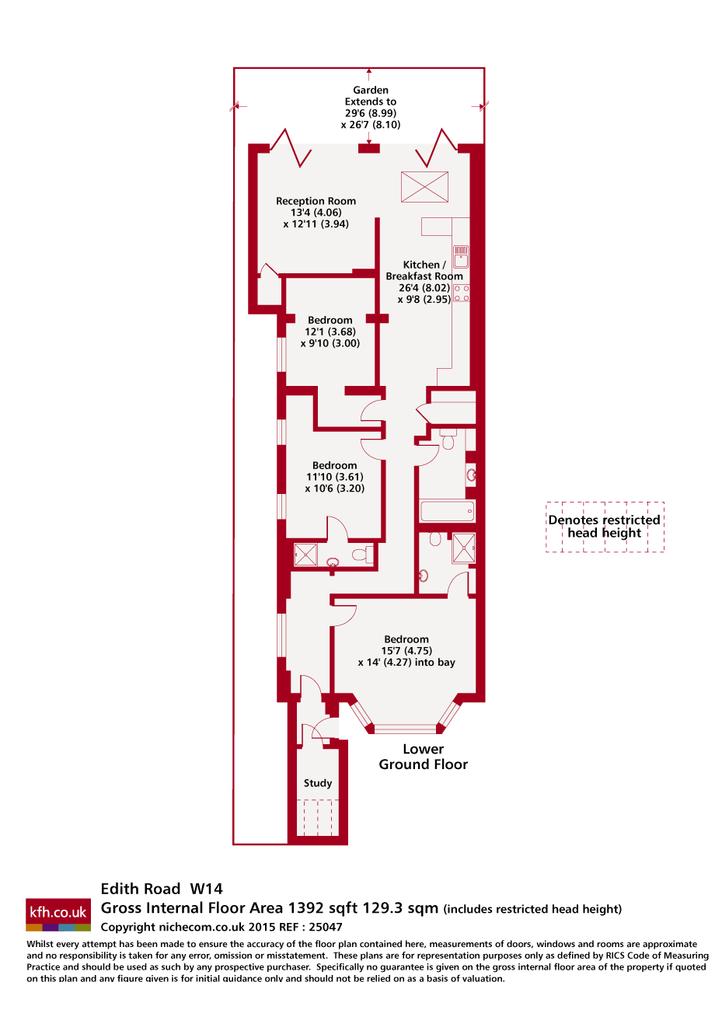 Garden
Extends to
29'6 (8.99)
x 26'7 (8.10)

Reception Room
13'4 (4.06)
x 12'11 (3.94)

Kitchen /
Breakfast Room
26'4 (8.02)
x 9'8 (2.95)

Bedroom
12'1 (3.68)
x 9'10 (3.00)

Bedroom
11'10 (3.61)
x 10'6 (3.20)

Denotes restricted
head height

Bedroom
15'7 (4.75)
x 14' (4.27) into bay

Lower
Ground Floor

Study

kfh.co.uk

Edith Road W14
Gross Internal Floor Area 1392 sqft 129.3 sqm (includes restricted head height)
Copyright nichecom.co.uk 2015 REF : 25047

Whilst every attempt has been made to ensure the accuracy of the floor plan contained here, measurements of doors, windows and rooms are approximate and no responsibility is taken for any error, omission or misstatement. These plans are for representation purposes only as defined by RICS Code of Measuring Practice and should be used as such by any prospective purchaser. Specifically no guarantee is given on the gross internal floor area of the property if quoted on this plan and any figure given is for initial guidance only and should not be relied on as a basis of valuation.